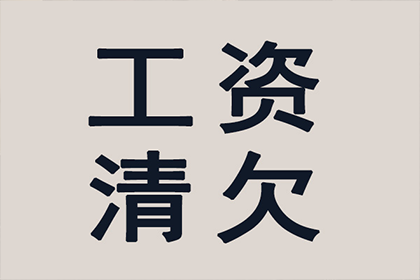 工资
清欠